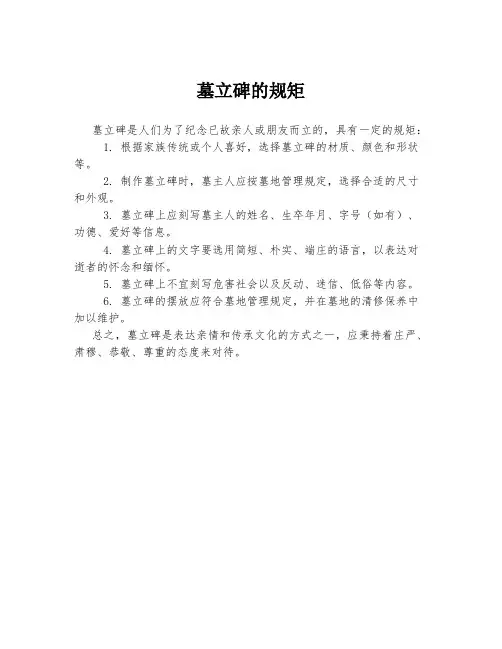 墓立碑的规矩

墓立碑是人们为了纪念已故亲人或朋友而立的，具有一定的规矩：

1. 根据家族传统或个人喜好，选择墓立碑的材质、颜色和形状等。

2. 制作墓立碑时，墓主人应按墓地管理规定，选择合适的尺寸和外观。

3. 墓立碑上应刻写墓主人的姓名、生卒年月、字号（如有）、功德、爱好等信息。

4. 墓立碑上的文字要选用简短、朴实、端庄的语言，以表达对逝者的怀念和缅怀。

5. 墓立碑上不宜刻写危害社会以及反动、迷信、低俗等内容。

6. 墓立碑的摆放应符合墓地管理规定，并在墓地的清修保养中加以维护。

总之，墓立碑是表达亲情和传承文化的方式之一，应秉持着庄严、肃穆、恭敬、尊重的态度来对待。